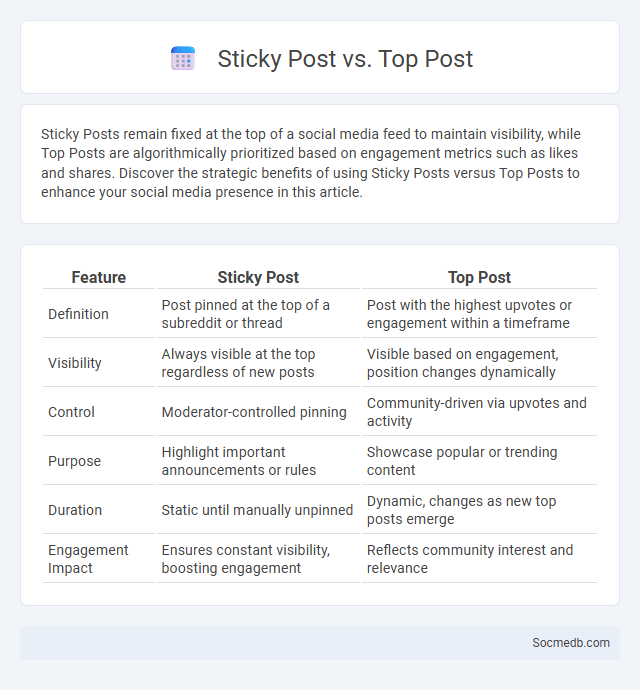 Sticky Post vs. Top Post

Sticky Posts remain fixed at the top of a social media feed to maintain visibility, while Top Posts are algorithmically prioritized based on engagement metrics such as likes and shares. Discover the strategic benefits of using Sticky Posts versus Top Posts to enhance your social media presence in this article.

| Feature | Sticky Post | Top Post |
|---|---|---|
| Definition | Post pinned at the top of a subreddit or thread | Post with the highest upvotes or engagement within a timeframe |
| Visibility | Always visible at the top regardless of new posts | Visible based on engagement, position changes dynamically |
| Control | Moderator-controlled pinning | Community-driven via upvotes and activity |
| Purpose | Highlight important announcements or rules | Showcase popular or trending content |
| Duration | Static until manually unpinned | Dynamic, changes as new top posts emerge |
| Engagement Impact | Ensures constant visibility, boosting engagement | Reflects community interest and relevance |

Socmedb.com